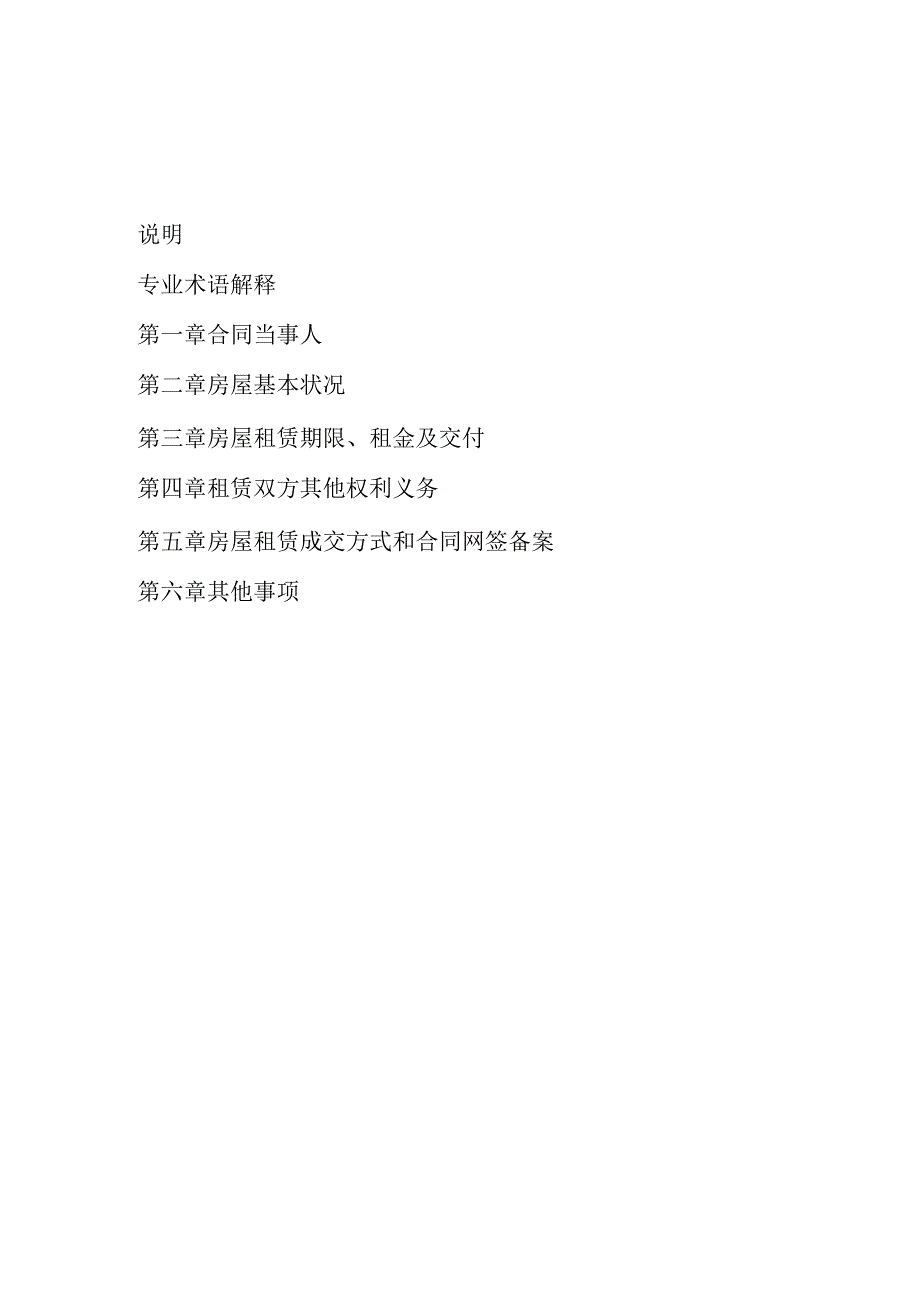 说明

专业术语解释

第一章合同当事人

第二章房屋基本状况

第三章房屋租赁期限、租金及交付

第四章租赁双方其他权利义务

第五章房屋租赁成交方式和合同网签备案

第六章其他事项